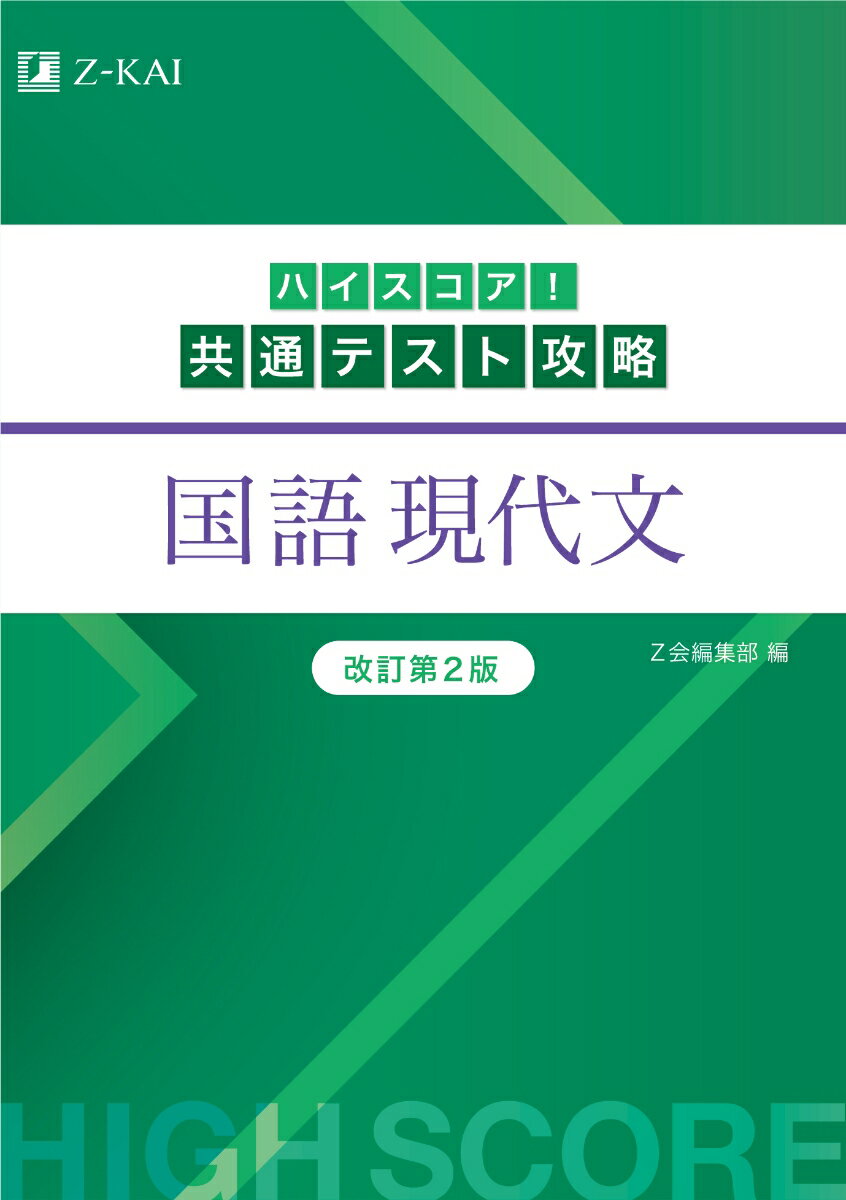 Z-KAI

ハイスコア！
共通テスト攻略

国語 現代文

改訂第２版

Ｚ会編集部 編

HIGH SCORE